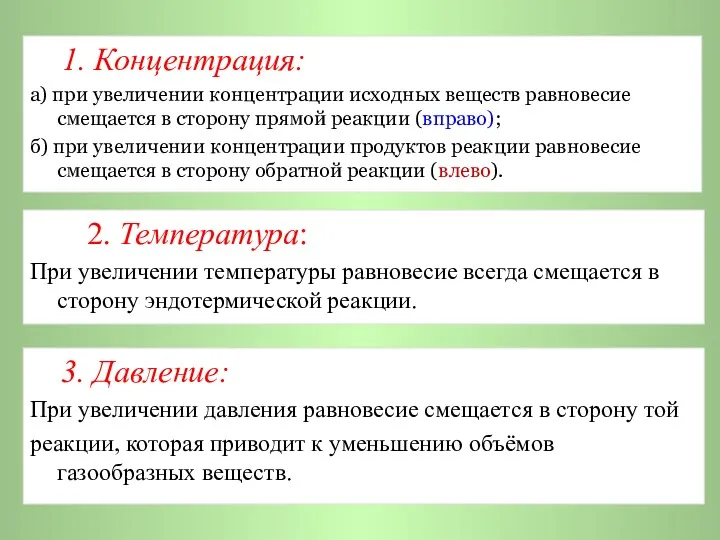 1. Концентрация:

а) при увеличении концентрации исходных веществ равновесие смещается в сторону прямой реакции (вправо);

б) при увеличении концентрации продуктов реакции равновесие смещается в сторону обратной реакции (влево).

2. Температура:

При увеличении температуры равновесие всегда смещается в сторону эндотермической реакции.

3. Давление:

При увеличении давления равновесие смещается в сторону той

реакции, которая приводит к уменьшению объёмов газообразных веществ.